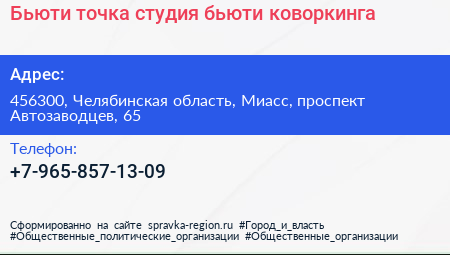 Бьюти точка студия бьюти коворкинга

Адрес:

456300, Челябинская область, Миасс, проспект Автозаводцев, 65

Телефон:

+7-965-857-13-09

Сформированно на сайте spravka-region.ru #Город_и_власть #Общественные_политические_организации #Общественные_организации